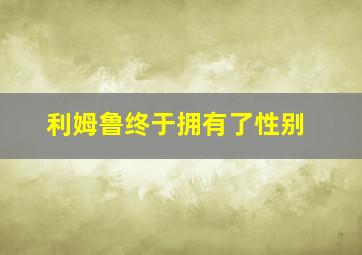 利姆鲁终于拥有了性别